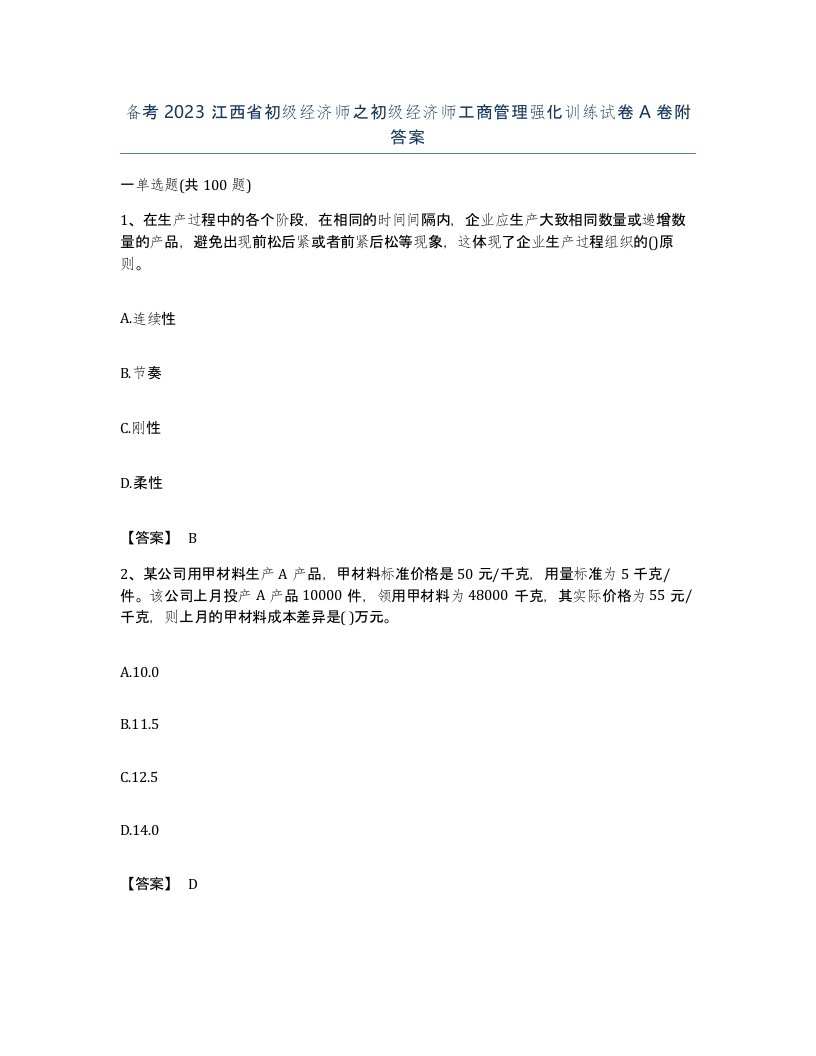 备考 2023 江西省初级经济师之初级经济师工商管理强化训练试卷 A 卷附答案

一单选题(共 100 题)

1、在生产过程中的各个阶段，在相同的时间间隔内，企业应生产大致相同数量或递增数量的产品，避免出现前松后紧或者前紧后松等现象，这体现了企业生产过程组织的()原则。

A.连续性

B.节奏

C.刚性

D.柔性

【答案】 B

2、某公司用甲材料生产 A 产品，甲材料标准价格是 50 元/千克，用量标准为 5 千克/件。该公司上月投产 A 产品 10000 件，领用甲材料为 48000 千克，其实际价格为 55 元/千克，则上月的甲材料成本差异是( )万元。

A.10.0

B.11.5

C.12.5

D.14.0

【答案】 D